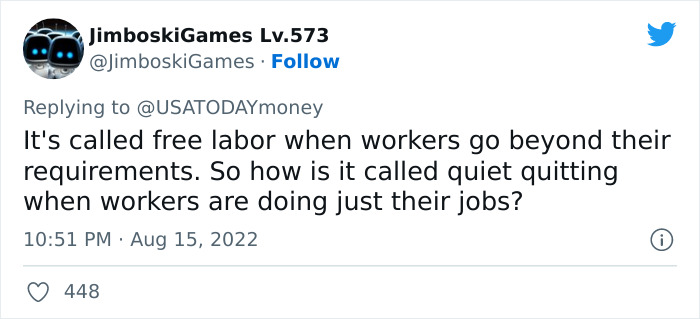 JimboskiGames Lv.573
@JimboskiGames · Follow

Replying to @USATODAYmoney
It's called free labor when workers go beyond their requirements. So how is it called quiet quitting when workers are doing just their jobs?

10:51 PM · Aug 15, 2022

448